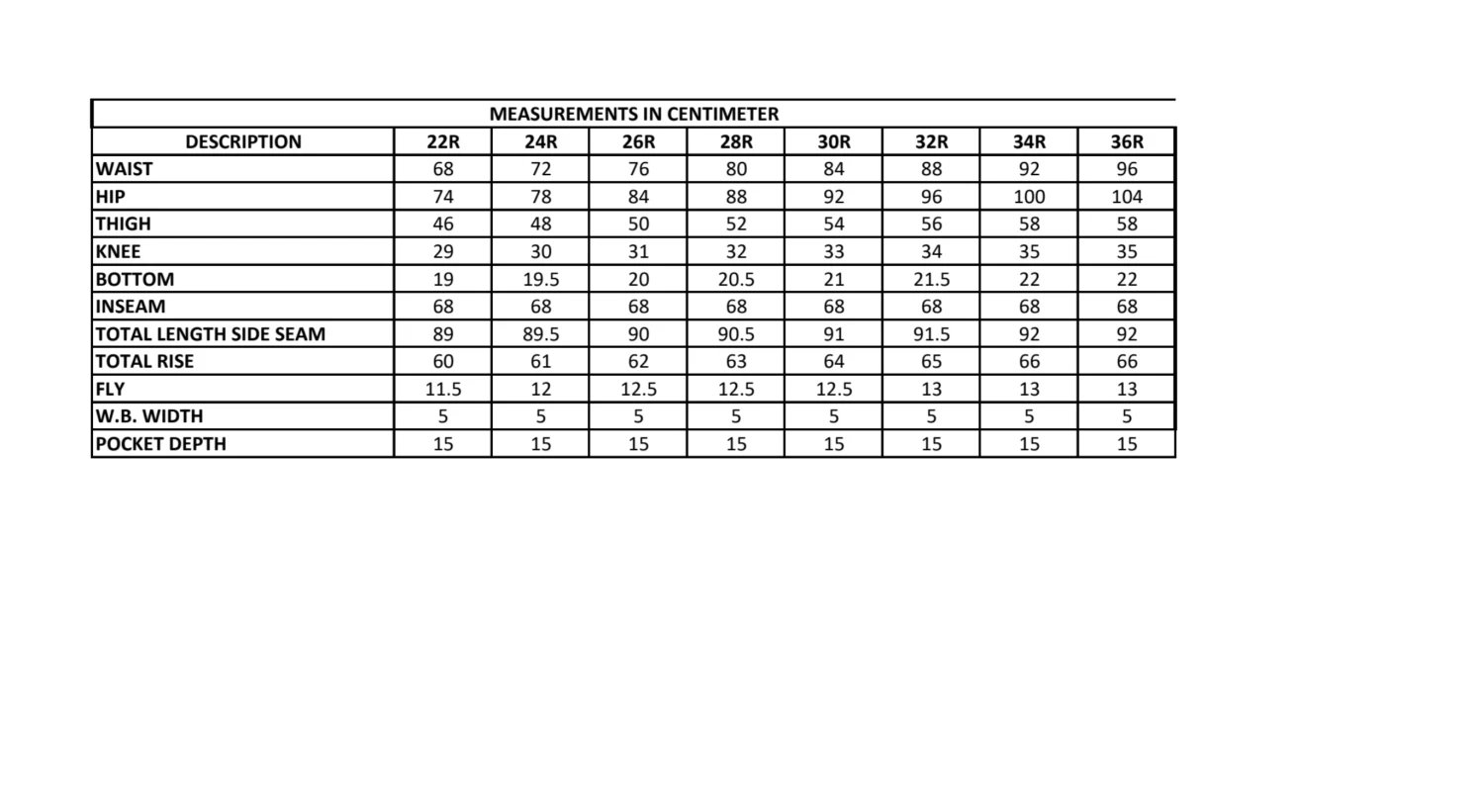 MEASUREMENTS IN CENTIMETER

| DESCRIPTION | 22R | 24R | 26R | 28R | 30R | 32R | 34R | 36R |
|---|---|---|---|---|---|---|---|---|
| WAIST | 68 | 72 | 76 | 80 | 84 | 88 | 92 | 96 |
| HIP | 74 | 78 | 84 | 88 | 92 | 96 | 100 | 104 |
| THIGH | 46 | 48 | 50 | 52 | 54 | 56 | 58 | 58 |
| KNEE | 29 | 30 | 31 | 32 | 33 | 34 | 35 | 35 |
| BOTTOM | 19 | 19.5 | 20 | 20.5 | 21 | 21.5 | 22 | 22 |
| INSEAM | 68 | 68 | 68 | 68 | 68 | 68 | 68 | 68 |
| TOTAL LENGTH SIDE SEAM | 89 | 89.5 | 90 | 90.5 | 91 | 91.5 | 92 | 92 |
| TOTAL RISE | 60 | 61 | 62 | 63 | 64 | 65 | 66 | 66 |
| FLY | 11.5 | 12 | 12.5 | 12.5 | 12.5 | 13 | 13 | 13 |
| W.B. WIDTH | 5 | 5 | 5 | 5 | 5 | 5 | 5 | 5 |
| POCKET DEPTH | 15 | 15 | 15 | 15 | 15 | 15 | 15 | 15 |